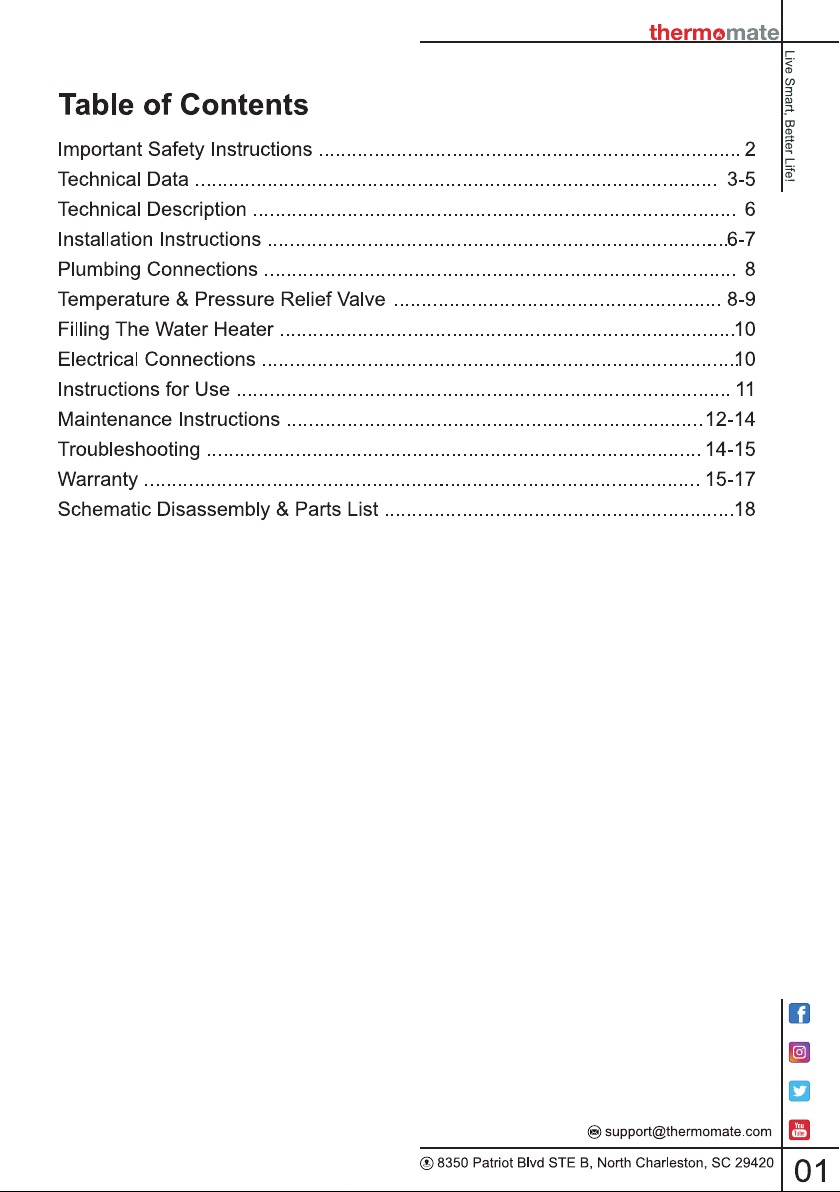 thermomate

Live Smart, Better Life!

Table of Contents

Important Safety Instructions 2
Technical Data 3-5
Technical Description 6
Installation Instructions 6-7
Plumbing Connections 8
Temperature & Pressure Relief Valve 8-9
Filling The Water Heater 10
Electrical Connections 10
Instructions for Use 11
Maintenance Instructions 12-14
Troubleshooting 14-15
Warranty 15-17
Schematic Disassembly & Parts List 18

support@thermomate.com

8350 Patriot Blvd STE B, North Charleston, SC 29420

01